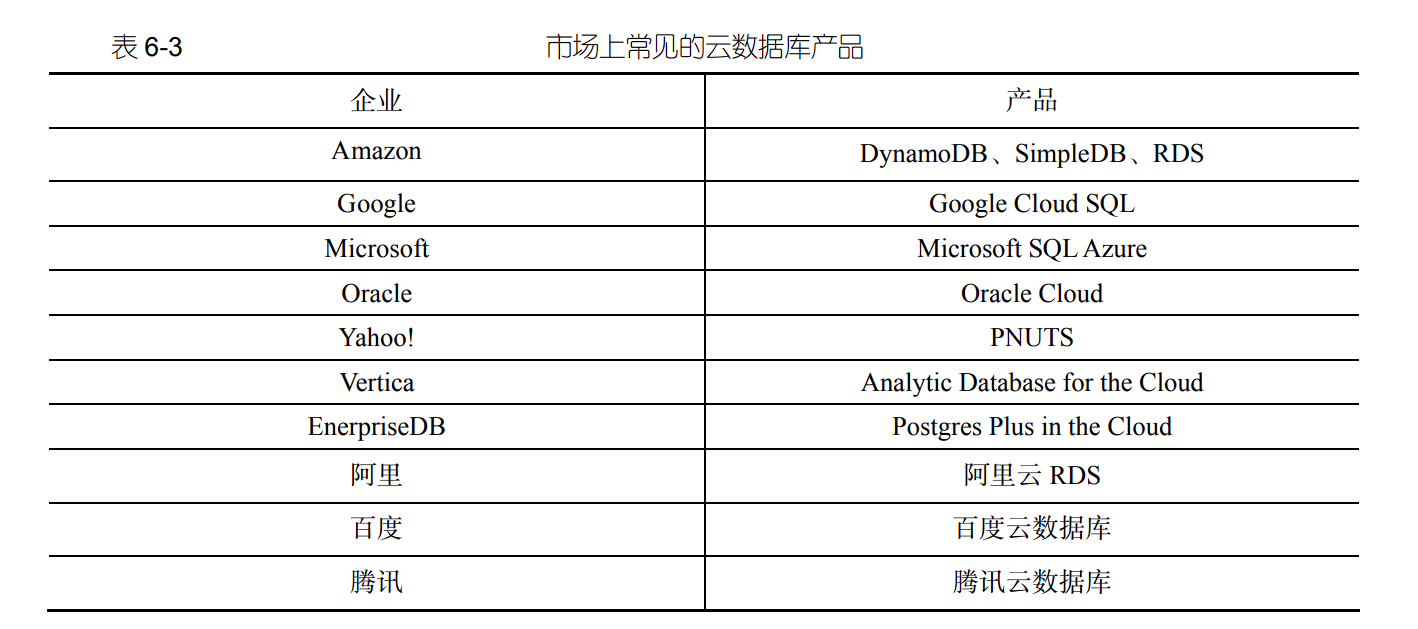 表 6-3　　　　　　　　　　　　市场上常见的云数据库产品

| 企业 | 产品 |
|---|---|
| Amazon | DynamoDB、SimpleDB、RDS |
| Google | Google Cloud SQL |
| Microsoft | Microsoft SQL Azure |
| Oracle | Oracle Cloud |
| Yahoo! | PNUTS |
| Vertica | Analytic Database for the Cloud |
| EnerpriseDB | Postgres Plus in the Cloud |
| 阿里 | 阿里云 RDS |
| 百度 | 百度云数据库 |
| 腾讯 | 腾讯云数据库 |